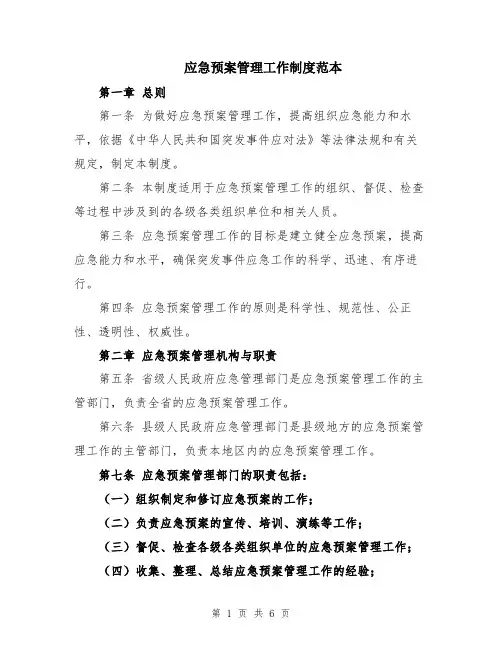 应急预案管理工作制度范本

第一章 总则

第一条 为做好应急预案管理工作，提高组织应急能力和水平，依据《中华人民共和国突发事件应对法》等法律法规和有关规定，制定本制度。

第二条 本制度适用于应急预案管理工作的组织、督促、检查等过程中涉及到的各级各类组织单位和相关人员。

第三条 应急预案管理工作的目标是建立健全应急预案，提高应急能力和水平，确保突发事件应急工作的科学、迅速、有序进行。

第四条 应急预案管理工作的原则是科学性、规范性、公正性、透明性、权威性。

第二章 应急预案管理机构与职责

第五条 省级人民政府应急管理部门是应急预案管理工作的主管部门，负责全省的应急预案管理工作。

第六条 县级人民政府应急管理部门是县级地方的应急预案管理工作的主管部门，负责本地区内的应急预案管理工作。

第七条 应急预案管理部门的职责包括：

（一）组织制定和修订应急预案的工作；

（二）负责应急预案的宣传、培训、演练等工作；

（三）督促、检查各级各类组织单位的应急预案管理工作；

（四）收集、整理、总结应急预案管理工作的经验；

第 1 页 共 6 页